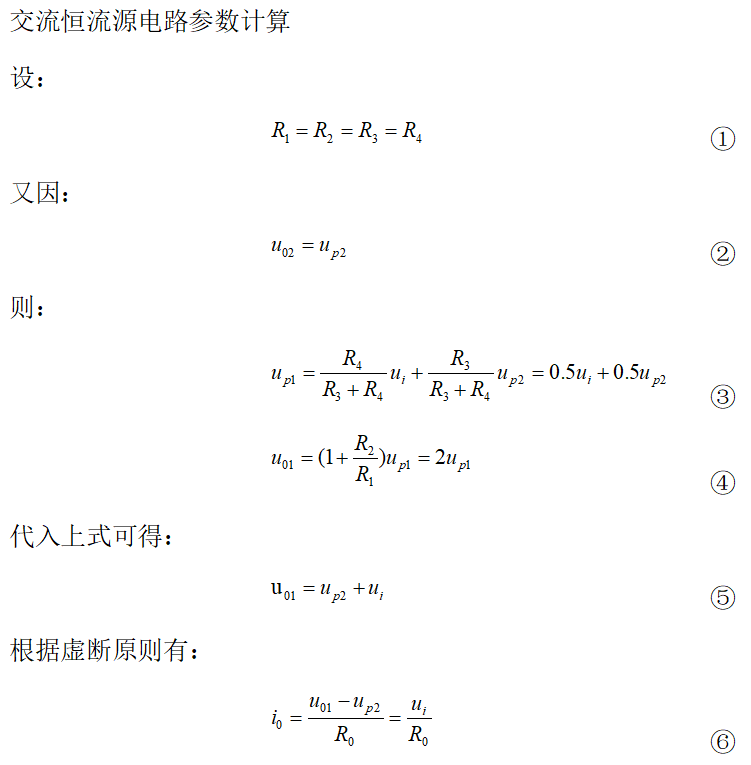 交流恒流源电路参数计算

设：

$R_1 = R_2 = R_3 = R_4$ ①

又因：

$u_{02} = u_{p2}$ ②

则：

$u_{p1} = \frac{R_4}{R_3 + R_4} u_i + \frac{R_3}{R_3 + R_4} u_{p2} = 0.5u_i + 0.5u_{p2}$ ③

$u_{01} = (1 + \frac{R_2}{R_1}) u_{p1} = 2u_{p1}$ ④

代入上式可得：

$\mathrm{u}_{01} = u_{p2} + u_i$ ⑤

根据虚断原则有：

$i_0 = \frac{u_{01} - u_{p2}}{R_0} = \frac{u_i}{R_0}$ ⑥